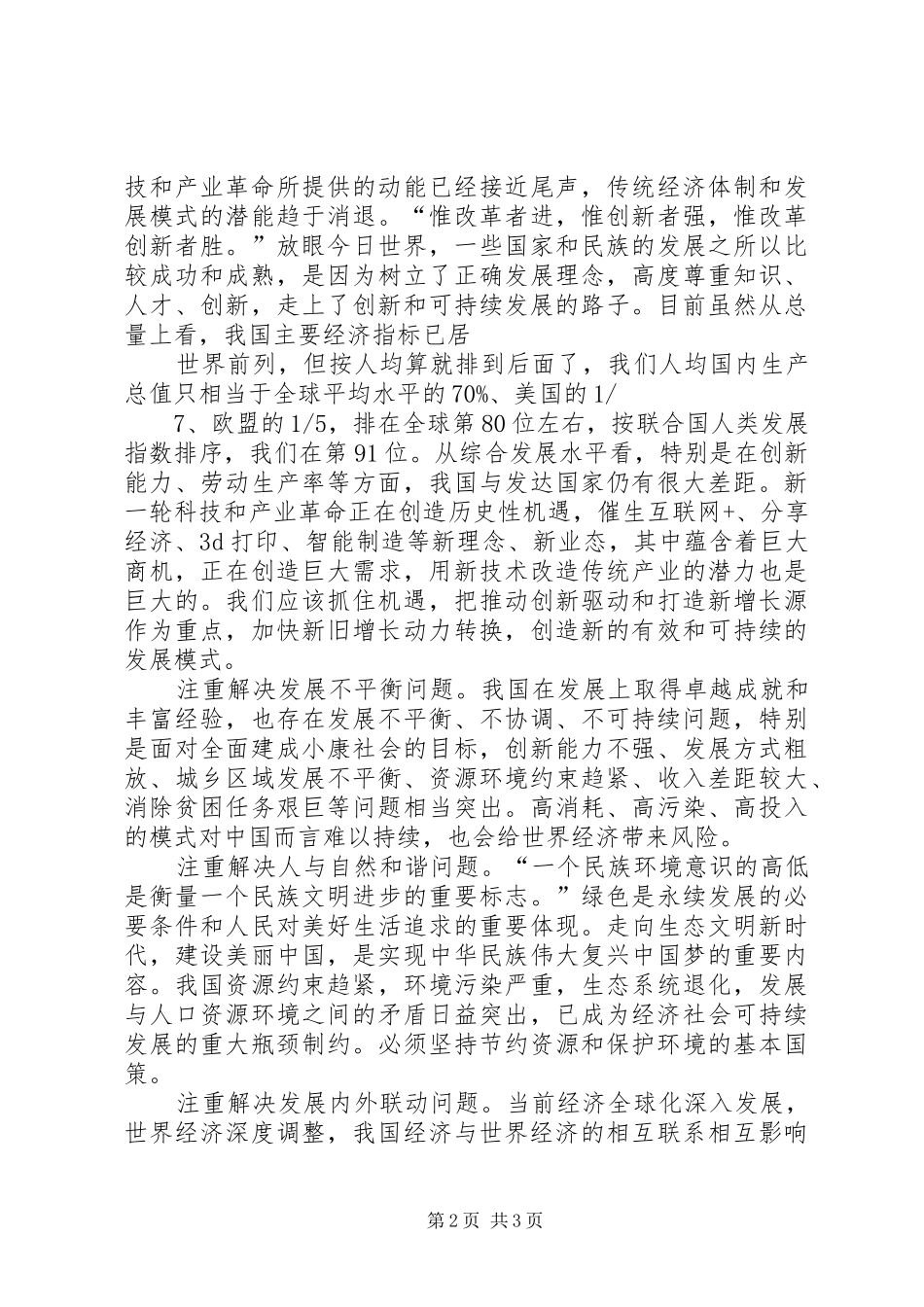 技和产业革命所提供的动能已经接近尾声，传统经济体制和发展模式的潜能趋于消退。“惟改革者进，惟创新者强，惟改革创新者胜。”放眼今日世界，一些国家和民族的发展之所以比较成功和成熟，是因为树立了正确发展理念，高度尊重知识、人才、创新，走上了创新和可持续发展的路子。目前虽然从总量上看，我国主要经济指标已居

世界前列，但按人均算就排到后面了，我们人均国内生产总值只相当于全球平均水平的70%、美国的1/

7、欧盟的1/5，排在全球第80位左右，按联合国人类发展指数排序，我们在第91位。从综合发展水平看，特别是在创新能力、劳动生产率等方面，我国与发达国家仍有很大差距。新一轮科技和产业革命正在创造历史性机遇，催生互联网+、分享经济、3d打印、智能制造等新理念、新业态，其中蕴含着巨大商机，正在创造巨大需求，用新技术改造传统产业的潜力也是巨大的。我们应该抓住机遇，把推动创新驱动和打造新增长源作为重点，加快新旧增长动力转换，创造新的有效和可持续的发展模式。

注重解决发展不平衡问题。我国在发展上取得卓越成就和丰富经验，也存在发展不平衡、不协调、不可持续问题，特别是面对全面建成小康社会的目标，创新能力不强、发展方式粗放、城乡区域发展不平衡、资源环境约束趋紧、收入差距较大、消除贫困任务艰巨等问题相当突出。高消耗、高污染、高投入的模式对中国而言难以持续，也会给世界经济带来风险。

注重解决人与自然和谐问题。“一个民族环境意识的高低是衡量一个民族文明进步的重要标志。”绿色是永续发展的必要条件和人民对美好生活追求的重要体现。走向生态文明新时代，建设美丽中国，是实现中华民族伟大复兴中国梦的重要内容。我国资源约束趋紧，环境污染严重，生态系统退化，发展与人口资源环境之间的矛盾日益突出，已成为经济社会可持续发展的重大瓶颈制约。必须坚持节约资源和保护环境的基本国策。

注重解决发展内外联动问题。当前经济全球化深入发展，世界经济深度调整，我国经济与世界经济的相互联系相互影响

第2页 共3页